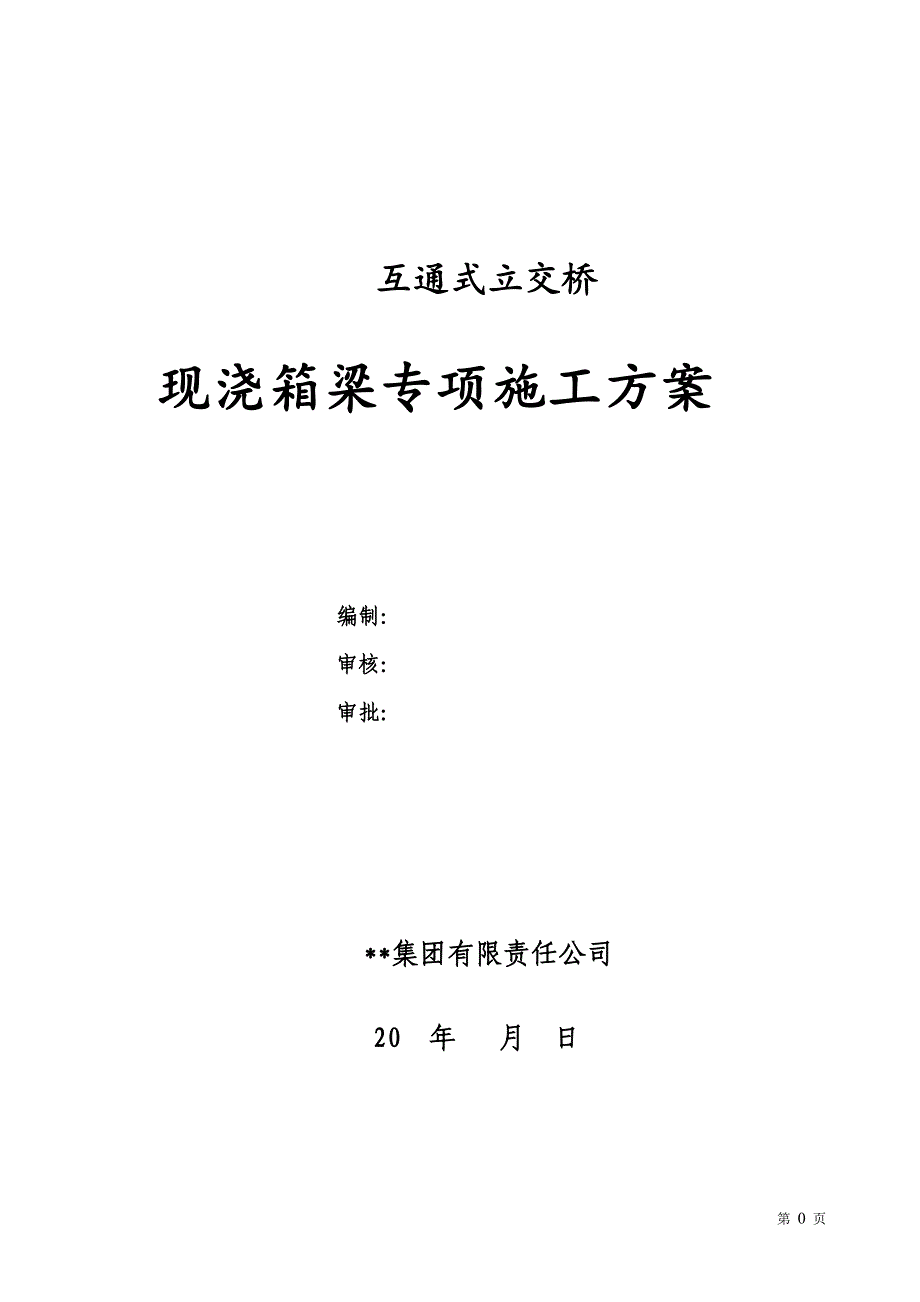 互通式立交桥

现浇箱梁专项施工方案

编制:

审核:

审批:

**集团有限责任公司

20 年 月 日

第 0 页